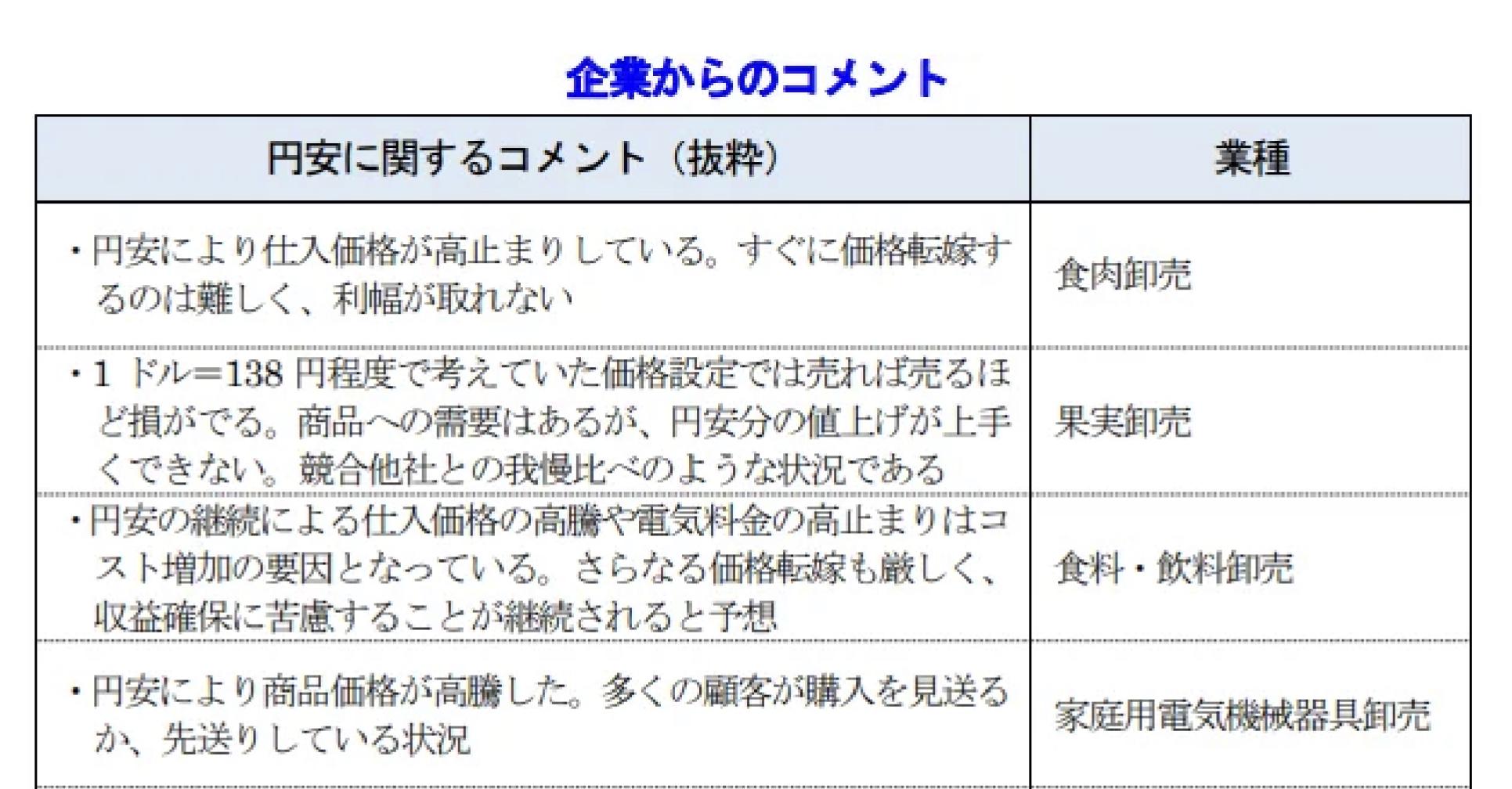 企業からのコメント

| 円安に関するコメント（抜粋） | 業種 |
|---|---|
| ・円安により仕入価格が高止まりしている。すぐに価格転嫁するのは難しく、利幅が取れない | 食肉卸売 |
| ・1ドル=138円程度で考えていた価格設定では売れば売るほど損がでる。商品への需要はあるが、円安分の値上げが上手くできない。競合他社との我慢比べのような状況である | 果実卸売 |
| ・円安の継続による仕入価格の高騰や電気料金の高止まりはコスト増加の要因となっている。さらなる価格転嫁も厳しく、収益確保に苦慮することが継続されると予想 | 食料・飲料卸売 |
| ・円安により商品価格が高騰した。多くの顧客が購入を見送るか、先送りしている状況 | 家庭用電気機械器具卸売 |